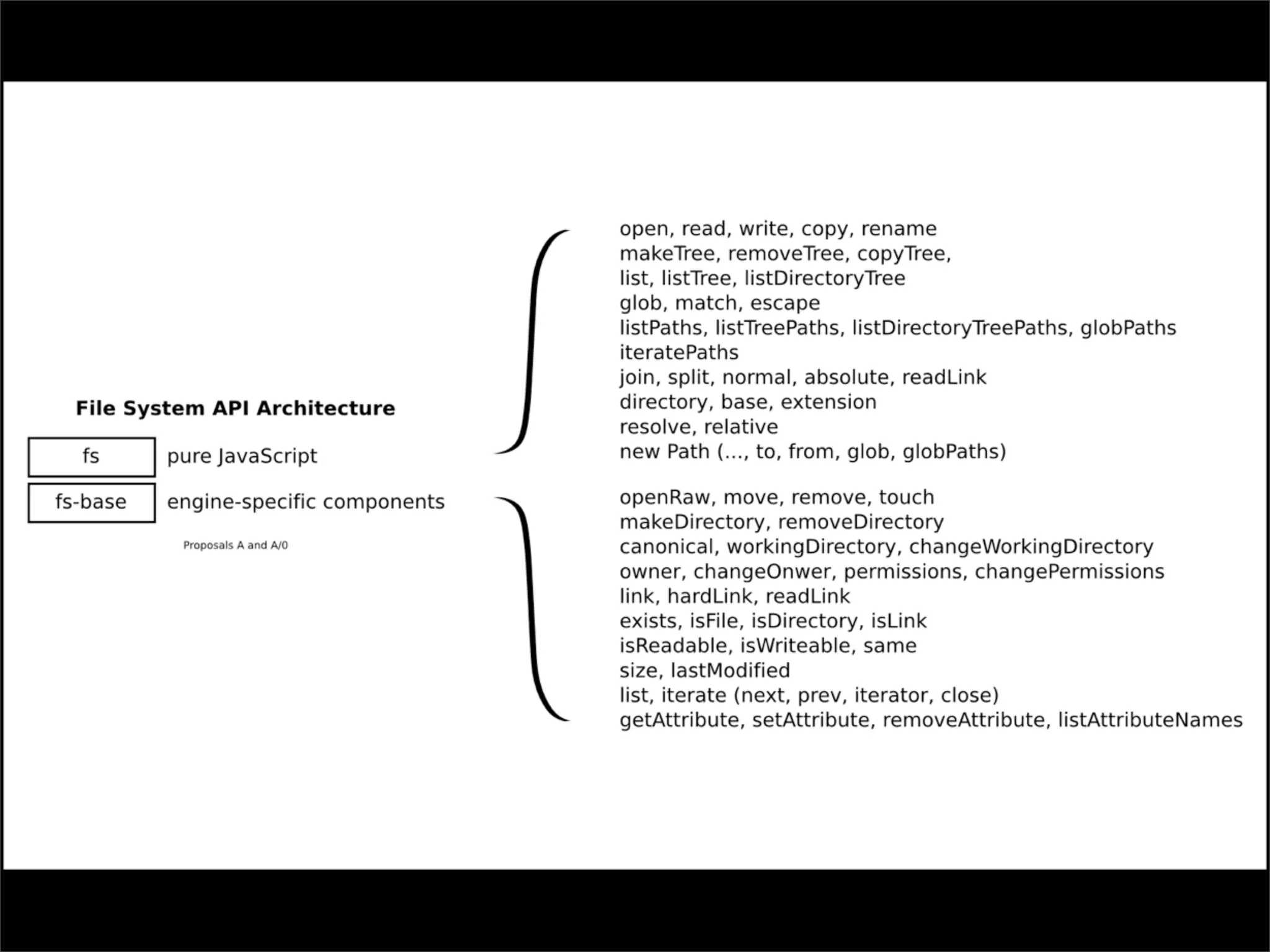 File System API Architecture

fs pure JavaScript

fs-base engine-specific components

Proposals A and A/0

open, read, write, copy, rename
makeTree, removeTree, copyTree,
list, listTree, listDirectoryTree
glob, match, escape
listPaths, listTreePaths, listDirectoryTreePaths, globPaths
iteratePaths
join, split, normal, absolute, readLink
directory, base, extension
resolve, relative
new Path (..., to, from, glob, globPaths)

openRaw, move, remove, touch
makeDirectory, removeDirectory
canonical, workingDirectory, changeWorkingDirectory
owner, changeOnwer, permissions, changePermissions
link, hardLink, readLink
exists, isFile, isDirectory, isLink
isReadable, isWriteable, same
size, lastModified
list, iterate (next, prev, iterator, close)
getAttribute, setAttribute, removeAttribute, listAttributeNames